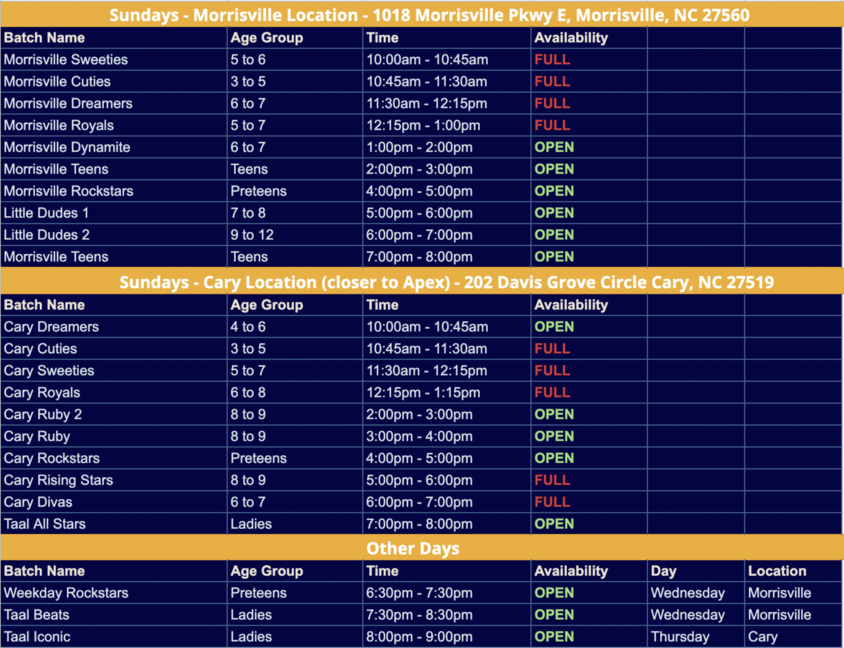 Sundays - Morrisville Location - 1018 Morrisville Pkwy E, Morrisville, NC 27560

| Batch Name | Age Group | Time | Availability | | |
|---|---|---|---|---|---|
| Morrisville Sweeties | 5 to 6 | 10:00am - 10:45am | FULL | | |
| Morrisville Cuties | 3 to 5 | 10:45am - 11:30am | FULL | | |
| Morrisville Dreamers | 6 to 7 | 11:30am - 12:15pm | FULL | | |
| Morrisville Royals | 5 to 7 | 12:15pm - 1:00pm | FULL | | |
| Morrisville Dynamite | 6 to 7 | 1:00pm - 2:00pm | OPEN | | |
| Morrisville Teens | Teens | 2:00pm - 3:00pm | OPEN | | |
| Morrisville Rockstars | Preteens | 4:00pm - 5:00pm | OPEN | | |
| Little Dudes 1 | 7 to 8 | 5:00pm - 6:00pm | OPEN | | |
| Little Dudes 2 | 9 to 12 | 6:00pm - 7:00pm | OPEN | | |
| Morrisville Teens | Teens | 7:00pm - 8:00pm | OPEN | | |

Sundays - Cary Location (closer to Apex) - 202 Davis Grove Circle Cary, NC 27519

| Batch Name | Age Group | Time | Availability | | |
|---|---|---|---|---|---|
| Cary Dreamers | 4 to 6 | 10:00am - 10:45am | OPEN | | |
| Cary Cuties | 3 to 5 | 10:45am - 11:30am | FULL | | |
| Cary Sweeties | 5 to 7 | 11:30am - 12:15pm | FULL | | |
| Cary Royals | 6 to 8 | 12:15pm - 1:15pm | FULL | | |
| Cary Ruby 2 | 8 to 9 | 2:00pm - 3:00pm | OPEN | | |
| Cary Ruby | 8 to 9 | 3:00pm - 4:00pm | OPEN | | |
| Cary Rockstars | Preteens | 4:00pm - 5:00pm | OPEN | | |
| Cary Rising Stars | 8 to 9 | 5:00pm - 6:00pm | FULL | | |
| Cary Divas | 6 to 7 | 6:00pm - 7:00pm | FULL | | |
| Taal All Stars | Ladies | 7:00pm - 8:00pm | OPEN | | |

Other Days

| Batch Name | Age Group | Time | Availability | Day | Location |
|---|---|---|---|---|---|
| Weekday Rockstars | Preteens | 6:30pm - 7:30pm | OPEN | Wednesday | Morrisville |
| Taal Beats | Ladies | 7:30pm - 8:30pm | OPEN | Wednesday | Morrisville |
| Taal Iconic | Ladies | 8:00pm - 9:00pm | OPEN | Thursday | Cary |